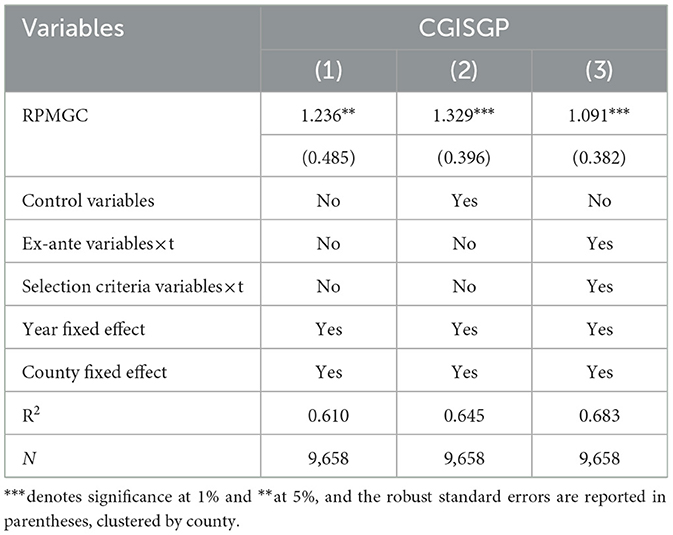 | Variables | CGISGP | | |
|---|---|---|---|
| | (1) | (2) | (3) |
| RPMGC | 1.236** | 1.329*** | 1.091*** |
| | (0.485) | (0.396) | (0.382) |
| Control variables | No | Yes | No |
| Ex-ante variables×t | No | No | Yes |
| Selection criteria variables×t | No | No | Yes |
| Year fixed effect | Yes | Yes | Yes |
| County fixed effect | Yes | Yes | Yes |
| $R^2$ | 0.610 | 0.645 | 0.683 |
| $N$ | 9,658 | 9,658 | 9,658 |

***denotes significance at 1% and **at 5%, and the robust standard errors are reported in parentheses, clustered by county.